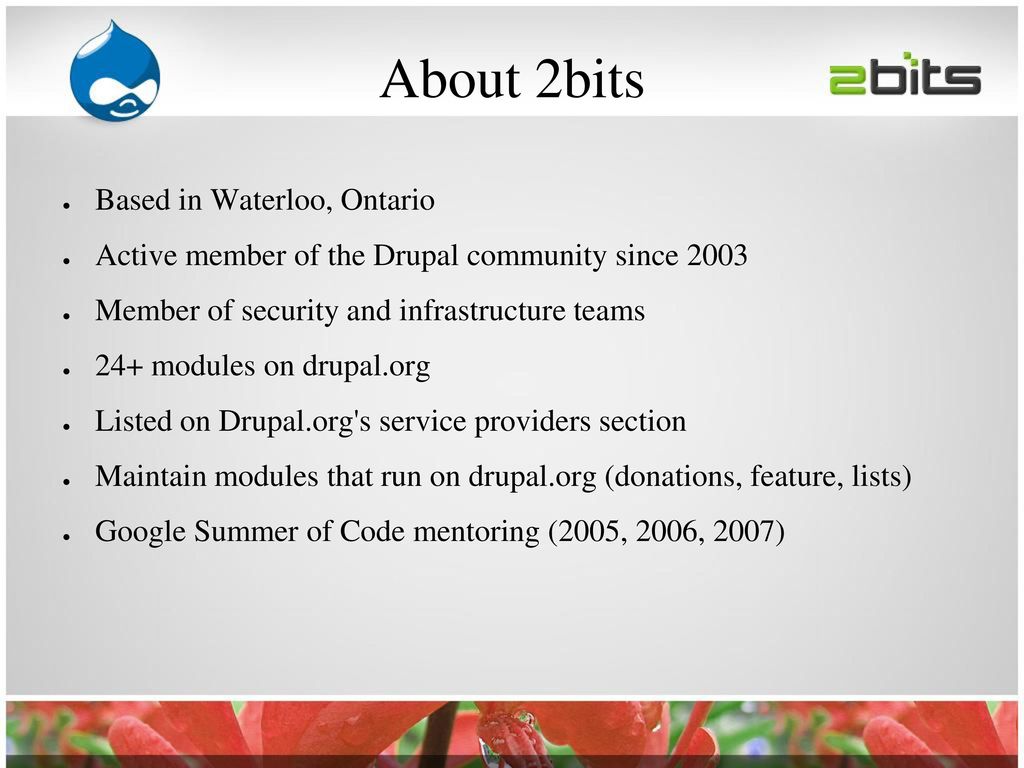 About 2bits

2bits

- Based in Waterloo, Ontario
- Active member of the Drupal community since 2003
- Member of security and infrastructure teams
- 24+ modules on drupal.org
- Listed on Drupal.org's service providers section
- Maintain modules that run on drupal.org (donations, feature, lists)
- Google Summer of Code mentoring (2005, 2006, 2007)